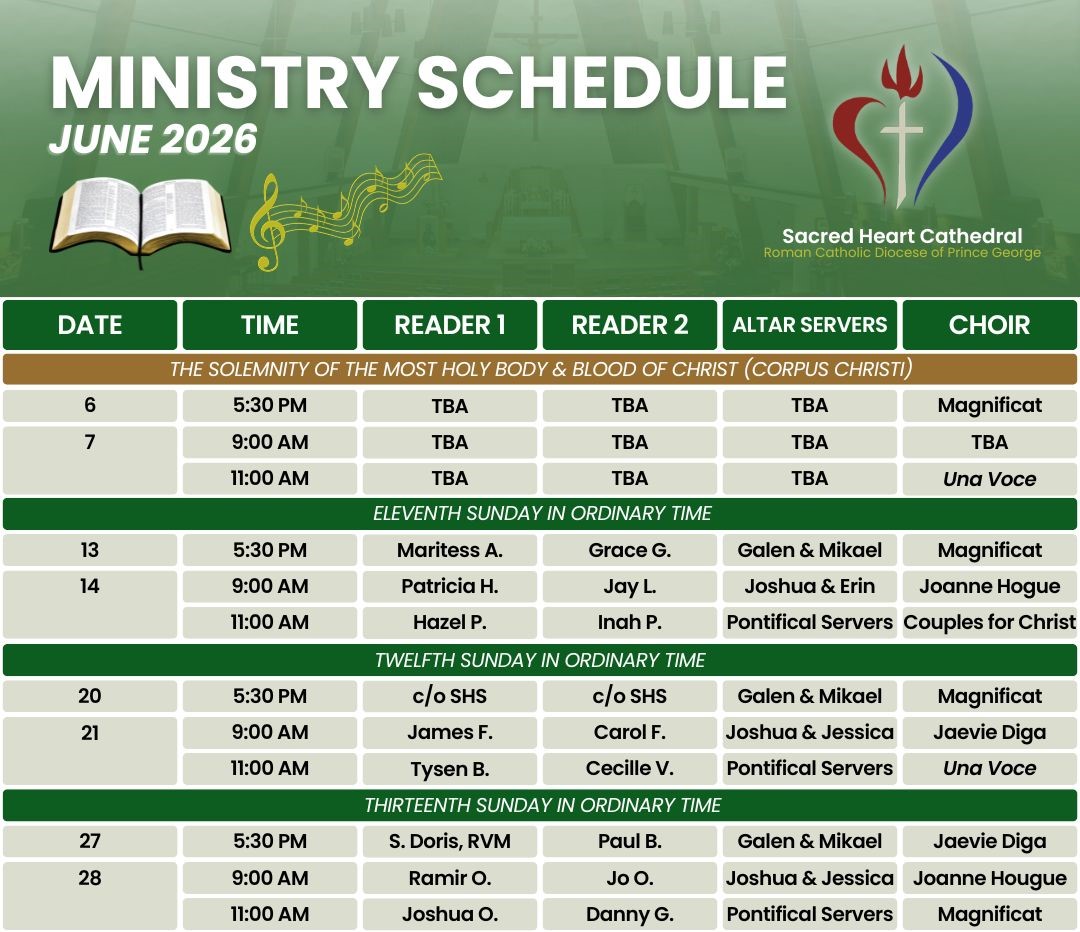 MINISTRY SCHEDULE
JUNE 2026

Sacred Heart Cathedral
Roman Catholic Diocese of Prince George

| DATE | TIME | READER 1 | READER 2 | ALTAR SERVERS | CHOIR |
|---|---|---|---|---|---|
| THE SOLEMNITY OF THE MOST HOLY BODY & BLOOD OF CHRIST (CORPUS CHRISTI) | | | | | |
| 6 | 5:30 PM | TBA | TBA | TBA | Magnificat |
| 7 | 9:00 AM | TBA | TBA | TBA | TBA |
| | 11:00 AM | TBA | TBA | TBA | Una Voce |
| ELEVENTH SUNDAY IN ORDINARY TIME | | | | | |
| 13 | 5:30 PM | Maritess A. | Grace G. | Galen & Mikael | Magnificat |
| 14 | 9:00 AM | Patricia H. | Jay L. | Joshua & Erin | Joanne Hogue |
| | 11:00 AM | Hazel P. | Inah P. | Pontifical Servers | Couples for Christ |
| TWELFTH SUNDAY IN ORDINARY TIME | | | | | |
| 20 | 5:30 PM | c/o SHS | c/o SHS | Galen & Mikael | Magnificat |
| 21 | 9:00 AM | James F. | Carol F. | Joshua & Jessica | Jaevie Diga |
| | 11:00 AM | Tysen B. | Cecille V. | Pontifical Servers | Una Voce |
| THIRTEENTH SUNDAY IN ORDINARY TIME | | | | | |
| 27 | 5:30 PM | S. Doris, RVM | Paul B. | Galen & Mikael | Jaevie Diga |
| 28 | 9:00 AM | Ramir O. | Jo O. | Joshua & Jessica | Joanne Hougue |
| | 11:00 AM | Joshua O. | Danny G. | Pontifical Servers | Magnificat |